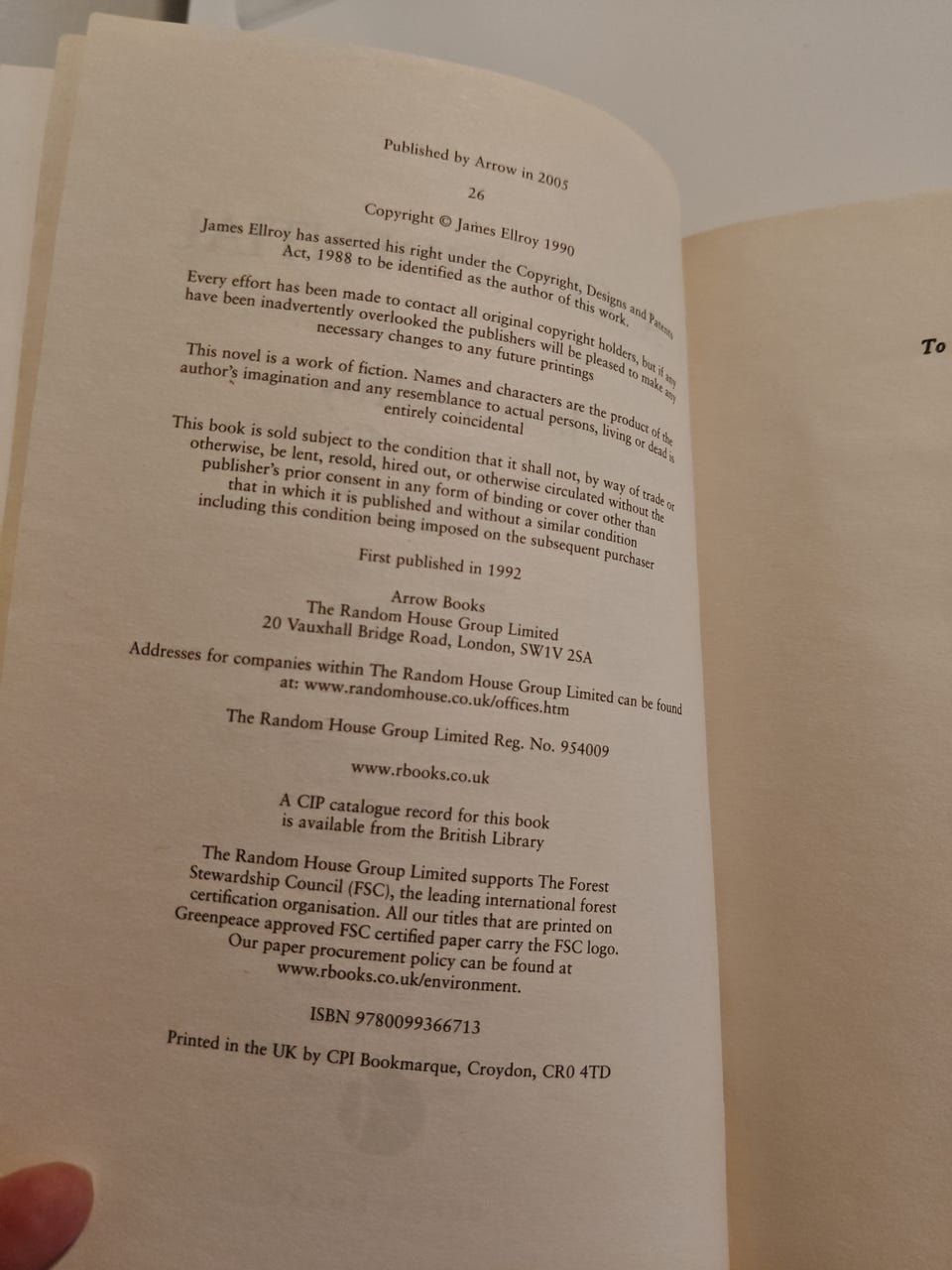 Published by Arrow in 2005

26

Copyright © James Ellroy 1990

James Ellroy has asserted his right under the Copyright, Designs and Patents Act, 1988 to be identified as the author of this work.

Every effort has been made to contact all original copyright holders, but if any have been inadvertently overlooked the publishers will be pleased to make any necessary changes to any future printings

This novel is a work of fiction. Names and characters are the product of the author's imagination and any resemblance to actual persons, living or dead is entirely coincidental

This book is sold subject to the condition that it shall not, by way of trade or otherwise, be lent, resold, hired out, or otherwise circulated without the publisher's prior consent in any form of binding or cover other than that in which it is published and without a similar condition including this condition being imposed on the subsequent purchaser

First published in 1992

Arrow Books
The Random House Group Limited
20 Vauxhall Bridge Road, London, SW1V 2SA

Addresses for companies within The Random House Group Limited can be found at: www.randomhouse.co.uk/offices.htm

The Random House Group Limited Reg. No. 954009

www.rbooks.co.uk

A CIP catalogue record for this book is available from the British Library

The Random House Group Limited supports The Forest Stewardship Council (FSC), the leading international forest certification organisation. All our titles that are printed on Greenpeace approved FSC certified paper carry the FSC logo. Our paper procurement policy can be found at www.rbooks.co.uk/environment.

ISBN 9780099366713

Printed in the UK by CPI Bookmarque, Croydon, CR0 4TD

To